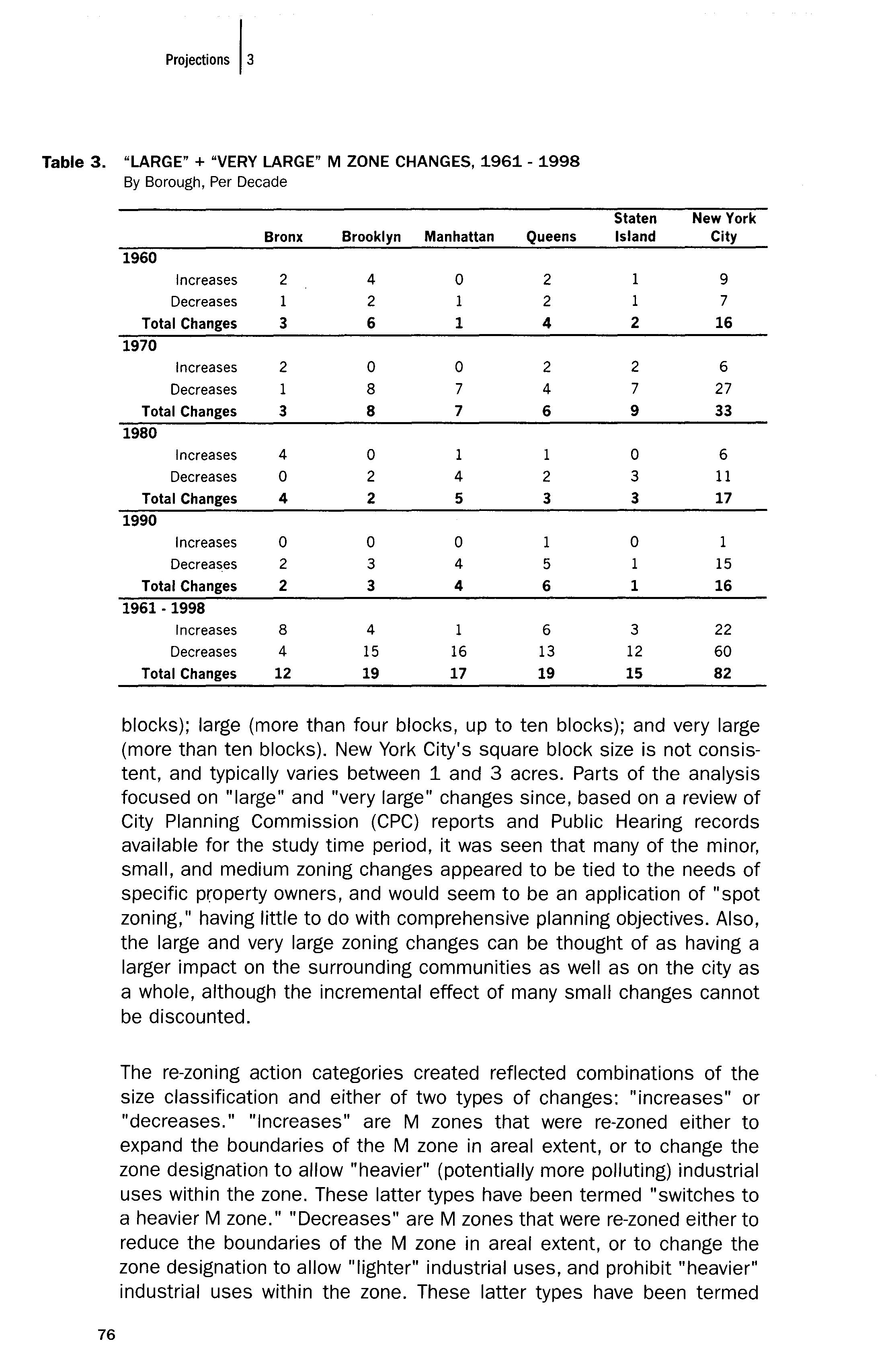 Projections | 3

Table 3. "LARGE" + "VERY LARGE" M ZONE CHANGES, 1961 - 1998
By Borough, Per Decade

| | Bronx | Brooklyn | Manhattan | Queens | Staten Island | New York City |
|---|---|---|---|---|---|---|
| 1960 | | | | | | |
| Increases | 2 | 4 | 0 | 2 | 1 | 9 |
| Decreases | 1 | 2 | 1 | 2 | 1 | 7 |
| Total Changes | 3 | 6 | 1 | 4 | 2 | 16 |
| 1970 | | | | | | |
| Increases | 2 | 0 | 0 | 2 | 2 | 6 |
| Decreases | 1 | 8 | 7 | 4 | 7 | 27 |
| Total Changes | 3 | 8 | 7 | 6 | 9 | 33 |
| 1980 | | | | | | |
| Increases | 4 | 0 | 1 | 1 | 0 | 6 |
| Decreases | 0 | 2 | 4 | 2 | 3 | 11 |
| Total Changes | 4 | 2 | 5 | 3 | 3 | 17 |
| 1990 | | | | | | |
| Increases | 0 | 0 | 0 | 1 | 0 | 1 |
| Decreases | 2 | 3 | 4 | 5 | 1 | 15 |
| Total Changes | 2 | 3 | 4 | 6 | 1 | 16 |
| 1961 - 1998 | | | | | | |
| Increases | 8 | 4 | 1 | 6 | 3 | 22 |
| Decreases | 4 | 15 | 16 | 13 | 12 | 60 |
| Total Changes | 12 | 19 | 17 | 19 | 15 | 82 |

blocks); large (more than four blocks, up to ten blocks); and very large (more than ten blocks). New York City's square block size is not consistent, and typically varies between 1 and 3 acres. Parts of the analysis focused on "large" and "very large" changes since, based on a review of City Planning Commission (CPC) reports and Public Hearing records available for the study time period, it was seen that many of the minor, small, and medium zoning changes appeared to be tied to the needs of specific property owners, and would seem to be an application of "spot zoning," having little to do with comprehensive planning objectives. Also, the large and very large zoning changes can be thought of as having a larger impact on the surrounding communities as well as on the city as a whole, although the incremental effect of many small changes cannot be discounted.

The re-zoning action categories created reflected combinations of the size classification and either of two types of changes: "increases" or "decreases." "Increases" are M zones that were re-zoned either to expand the boundaries of the M zone in areal extent, or to change the zone designation to allow "heavier" (potentially more polluting) industrial uses within the zone. These latter types have been termed "switches to a heavier M zone." "Decreases" are M zones that were re-zoned either to reduce the boundaries of the M zone in areal extent, or to change the zone designation to allow "lighter" industrial uses, and prohibit "heavier" industrial uses within the zone. These latter types have been termed

76